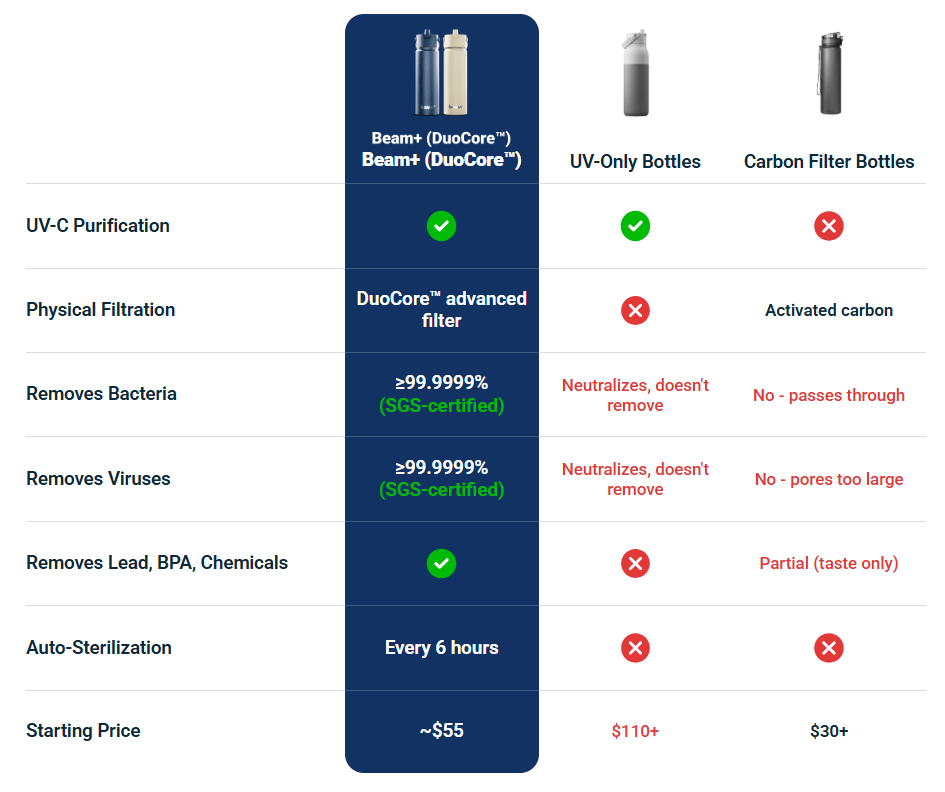 | | Beam+ (DuoCore™) Beam+ (DuoCore™) | UV-Only Bottles | Carbon Filter Bottles |
|---|---|---|---|
| UV-C Purification | ✓ | ✓ | ✗ |
| Physical Filtration | DuoCore™ advanced filter | ✗ | Activated carbon |
| Removes Bacteria | ≥99.9999% (SGS-certified) | Neutralizes, doesn't remove | No - passes through |
| Removes Viruses | ≥99.9999% (SGS-certified) | Neutralizes, doesn't remove | No - pores too large |
| Removes Lead, BPA, Chemicals | ✓ | ✗ | Partial (taste only) |
| Auto-Sterilization | Every 6 hours | ✗ | ✗ |
| Starting Price | ~$55 | $110+ | $30+ |